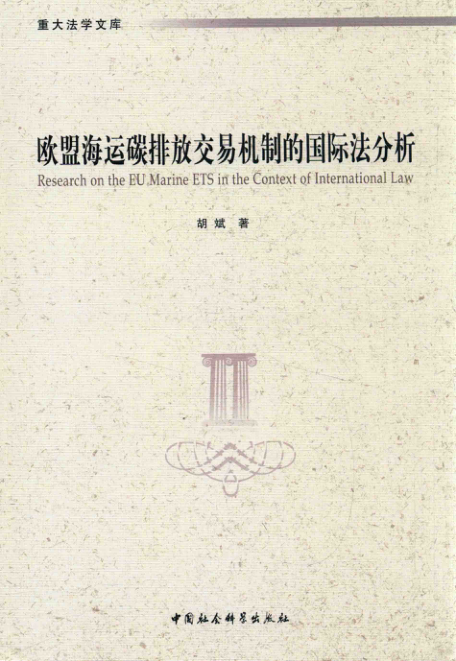 重大法学文库

欧盟海运碳排放交易机制的国际法分析

Research on the EU Marine ETS in the Context of International Law

胡斌 著

中国社会科学出版社